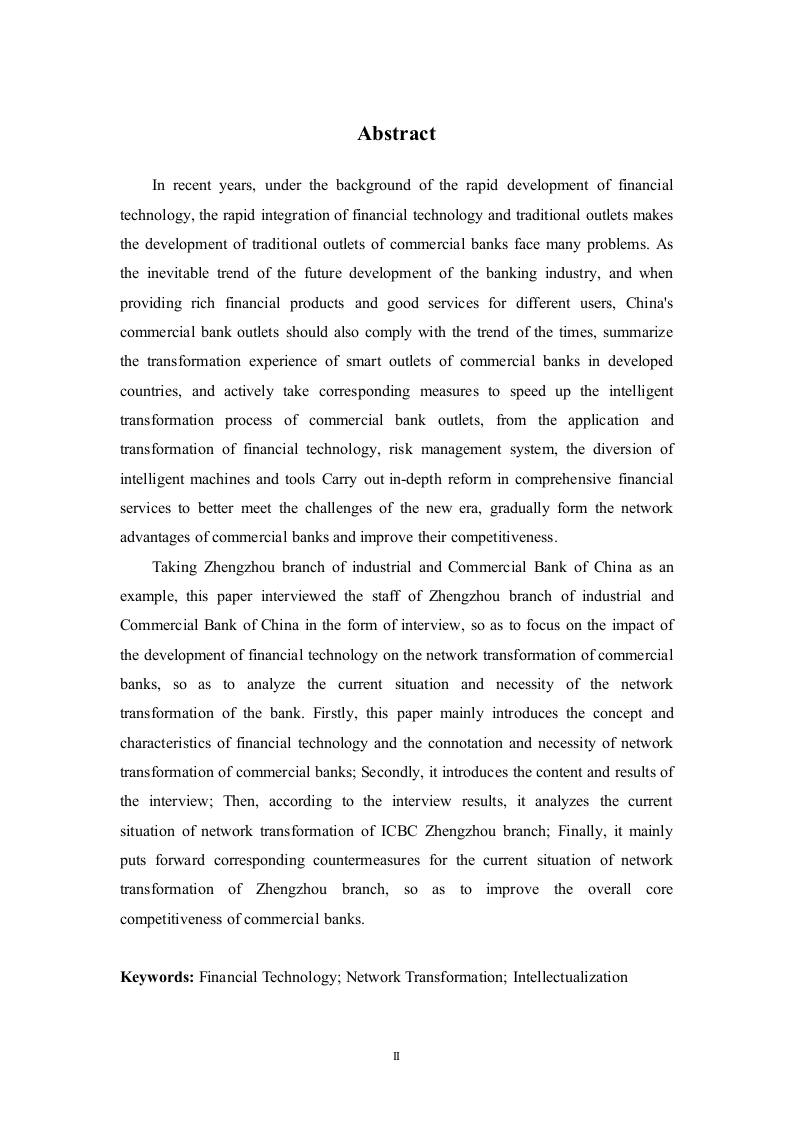 Abstract

In recent years, under the background of the rapid development of financial technology, the rapid integration of financial technology and traditional outlets makes the development of traditional outlets of commercial banks face many problems. As the inevitable trend of the future development of the banking industry, and when providing rich financial products and good services for different users, China's commercial bank outlets should also comply with the trend of the times, summarize the transformation experience of smart outlets of commercial banks in developed countries, and actively take corresponding measures to speed up the intelligent transformation process of commercial bank outlets, from the application and transformation of financial technology, risk management system, the diversion of intelligent machines and tools Carry out in-depth reform in comprehensive financial services to better meet the challenges of the new era, gradually form the network advantages of commercial banks and improve their competitiveness.

Taking Zhengzhou branch of industrial and Commercial Bank of China as an example, this paper interviewed the staff of Zhengzhou branch of industrial and Commercial Bank of China in the form of interview, so as to focus on the impact of the development of financial technology on the network transformation of commercial banks, so as to analyze the current situation and necessity of the network transformation of the bank. Firstly, this paper mainly introduces the concept and characteristics of financial technology and the connotation and necessity of network transformation of commercial banks; Secondly, it introduces the content and results of the interview; Then, according to the interview results, it analyzes the current situation of network transformation of ICBC Zhengzhou branch; Finally, it mainly puts forward corresponding countermeasures for the current situation of network transformation of Zhengzhou branch, so as to improve the overall core competitiveness of commercial banks.

Keywords: Financial Technology; Network Transformation; Intellectualization

II